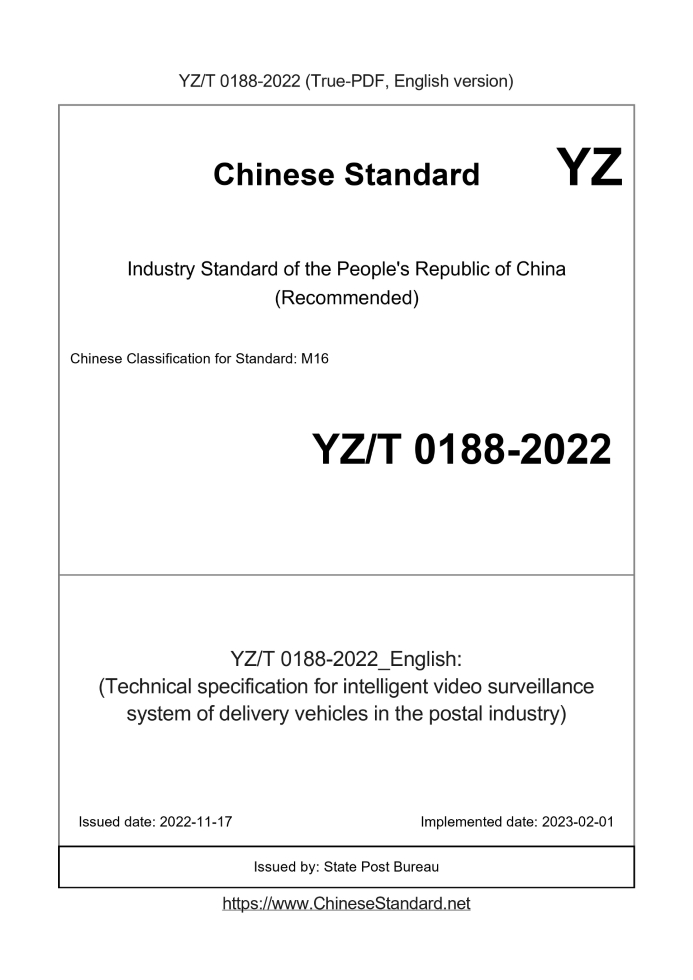 YZ/T 0188-2022 (True-PDF, English version)

Chinese Standard

YZ

Industry Standard of the People's Republic of China
(Recommended)

Chinese Classification for Standard: M16

YZ/T 0188-2022

YZ/T 0188-2022_English:
(Technical specification for intelligent video surveillance system of delivery vehicles in the postal industry)

Issued date: 2022-11-17

Implemented date: 2023-02-01

Issued by: State Post Bureau

https://www.ChineseStandard.net